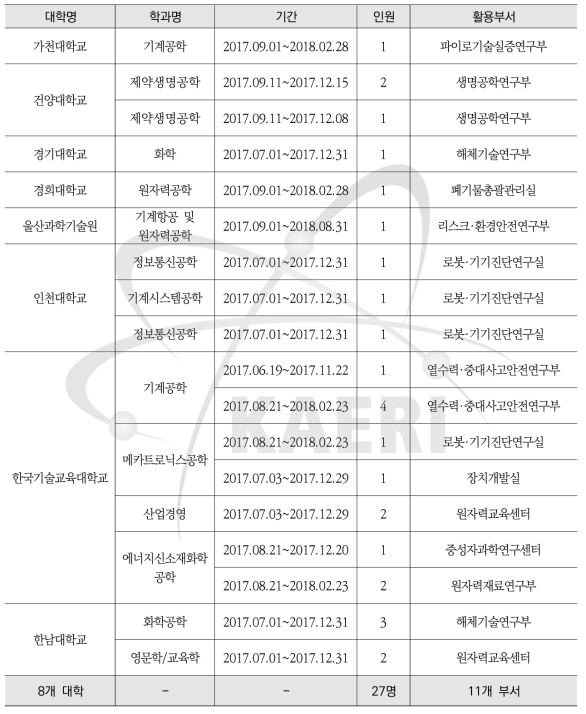 | 대학명 | 학과명 | 기간 | 인원 | 활용부서 |
|---|---|---|---|---|
| 가천대학교 | 기계공학 | 2017.09.01~2018.02.28 | 1 | 파이로기술실증연구부 |
| 건양대학교 | 제약생명공학 | 2017.09.11~2017.12.15 | 2 | 생명공학연구부 |
| | 제약생명공학 | 2017.09.11~2017.12.08 | 1 | 생명공학연구부 |
| 경기대학교 | 화학 | 2017.07.01~2017.12.31 | 1 | 해체기술연구부 |
| 경희대학교 | 원자력공학 | 2017.09.01~2018.02.28 | 1 | 폐기물총괄관리실 |
| 울산과학기술원 | 기계항공 및 원자력공학 | 2017.09.01~2018.08.31 | 1 | 리스크·환경안전연구부 |
| 인천대학교 | 정보통신공학 | 2017.07.01~2017.12.31 | 1 | 로봇·기기진단연구실 |
| | 기계시스템공학 | 2017.07.01~2017.12.31 | 1 | 로봇·기기진단연구실 |
| | 정보통신공학 | 2017.07.01~2017.12.31 | 1 | 로봇·기기진단연구실 |
| 한국기술교육대학교 | 기계공학 | 2017.06.19~2017.11.22 | 1 | 열수력·중대사고안전연구부 |
| | | 2017.08.21~2018.02.23 | 4 | 열수력·중대사고안전연구부 |
| | 메카트로닉스공학 | 2017.08.21~2018.02.23 | 1 | 로봇·기기진단연구실 |
| | | 2017.07.03~2017.12.29 | 1 | 장치개발실 |
| | 산업경영 | 2017.07.03~2017.12.29 | 2 | 원자력교육센터 |
| | 에너지신소재화학공학 | 2017.08.21~2017.12.20 | 1 | 중성자과학연구센터 |
| | | 2017.08.21~2018.02.23 | 2 | 원자력재료연구부 |
| 한남대학교 | 화학공학 | 2017.07.01~2017.12.31 | 3 | 해체기술연구부 |
| | 영문학/교육학 | 2017.07.01~2017.12.31 | 2 | 원자력교육센터 |
| 8개 대학 | - | - | 27명 | 11개 부서 |

KAERI